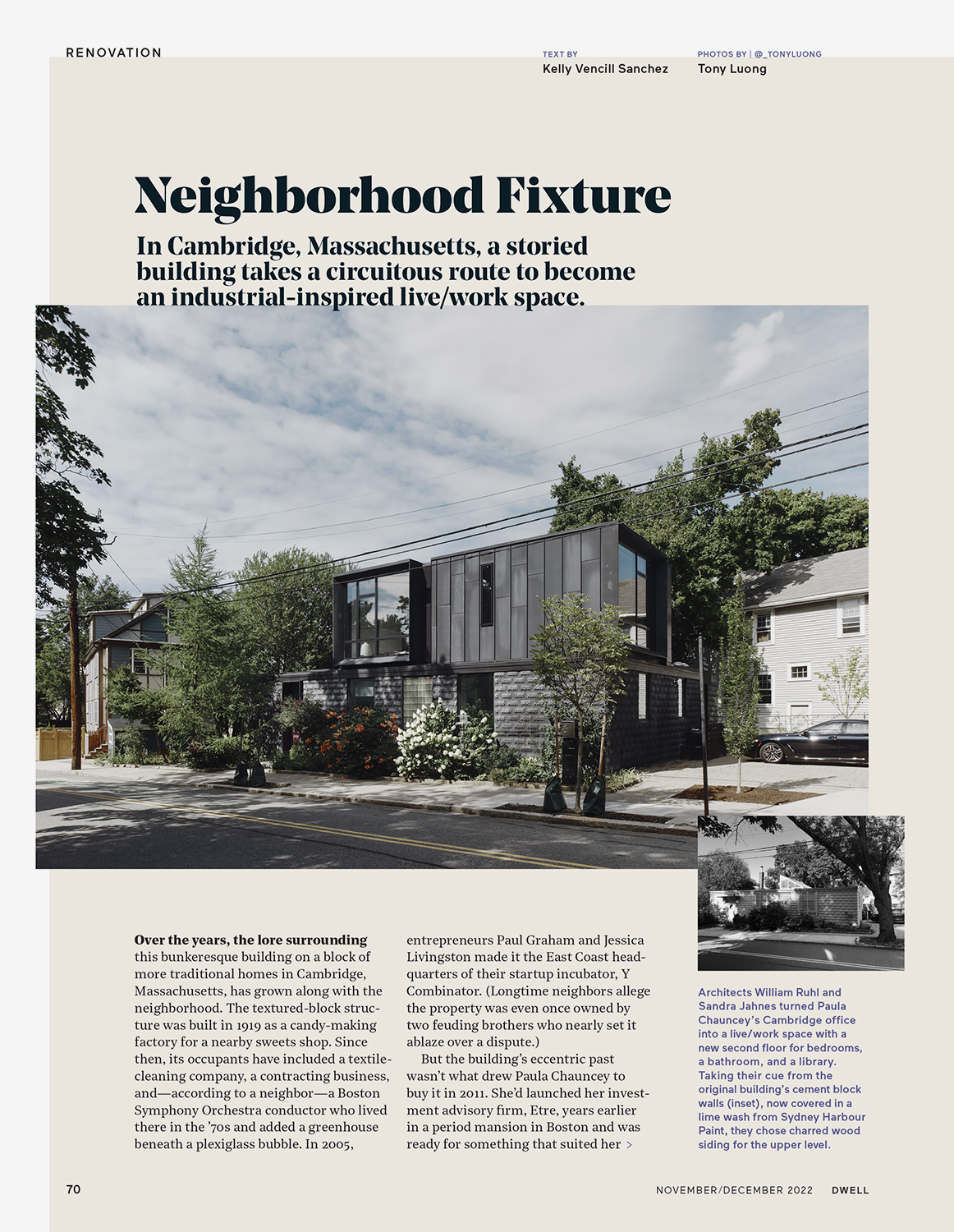 RENOVATION

TEXT BY
Kelly Vencill Sanchez

PHOTOS BY | @_TONYLUONG
Tony Luong

Neighborhood Fixture

In Cambridge, Massachusetts, a storied building takes a circuitous route to become an industrial-inspired live/work space.

Over the years, the lore surrounding this bunkeresque building on a block of more traditional homes in Cambridge, Massachusetts, has grown along with the neighborhood. The textured-block structure was built in 1919 as a candy-making factory for a nearby sweets shop. Since then, its occupants have included a textile-cleaning company, a contracting business, and—according to a neighbor—a Boston Symphony Orchestra conductor who lived there in the '70s and added a greenhouse beneath a plexiglass bubble. In 2005, entrepreneurs Paul Graham and Jessica Livingston made it the East Coast headquarters of their startup incubator, Y Combinator. (Longtime neighbors allege the property was even once owned by two feuding brothers who nearly set it ablaze over a dispute.)

But the building's eccentric past wasn't what drew Paula Chauncey to buy it in 2011. She'd launched her investment advisory firm, Etre, years earlier in a period mansion in Boston and was ready for something that suited her >

Architects William Ruhl and Sandra Jahnes turned Paula Chauncey's Cambridge office into a live/work space with a new second floor for bedrooms, a bathroom, and a library. Taking their cue from the original building's cement block walls (inset), now covered in a lime wash from Sydney Harbour Paint, they chose charred wood siding for the upper level.

70

NOVEMBER/DECEMBER 2022 DWELL